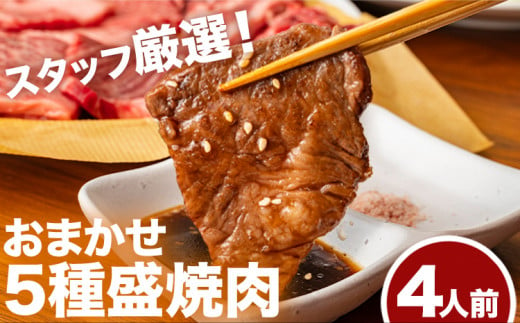 スタッフ厳選！

おまかせ
5種盛焼肉

4人前